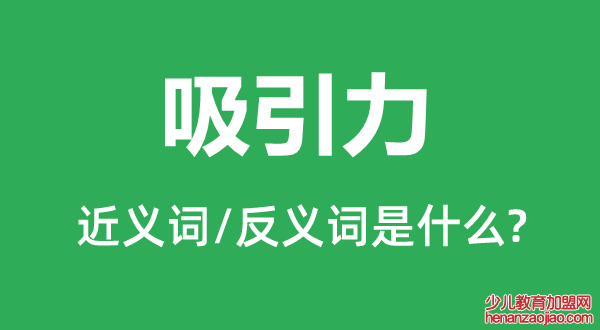 吸引力

近义词/反义词是什么?

少儿教育加盟网
henanzaojiao.com